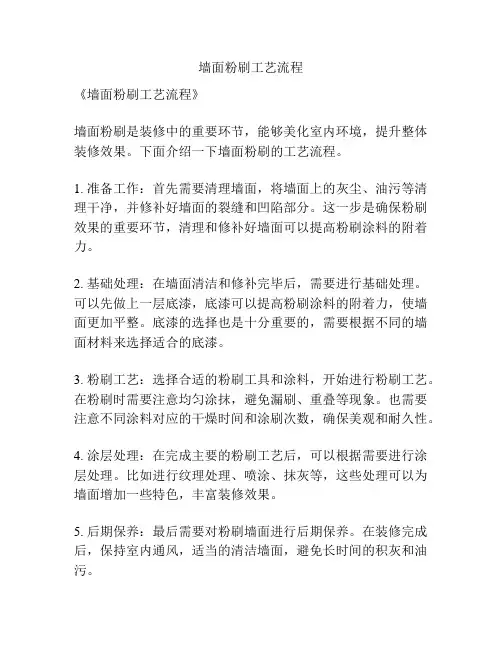 墙面粉刷工艺流程

《墙面粉刷工艺流程》

墙面粉刷是装修中的重要环节，能够美化室内环境，提升整体装修效果。下面介绍一下墙面粉刷的工艺流程。

1. 准备工作：首先需要清理墙面，将墙面上的灰尘、油污等清理干净，并修补好墙面的裂缝和凹陷部分。这一步是确保粉刷效果的重要环节，清理和修补好墙面可以提高粉刷涂料的附着力。

2. 基础处理：在墙面清洁和修补完毕后，需要进行基础处理。可以先做上一层底漆，底漆可以提高粉刷涂料的附着力，使墙面更加平整。底漆的选择也是十分重要的，需要根据不同的墙面材料来选择适合的底漆。

3. 粉刷工艺：选择合适的粉刷工具和涂料，开始进行粉刷工艺。在粉刷时需要注意均匀涂抹，避免漏刷、重叠等现象。也需要注意不同涂料对应的干燥时间和涂刷次数，确保美观和耐久性。

4. 涂层处理：在完成主要的粉刷工艺后，可以根据需要进行涂层处理。比如进行纹理处理、喷涂、抹灰等，这些处理可以为墙面增加一些特色，丰富装修效果。

5. 后期保养：最后需要对粉刷墙面进行后期保养。在装修完成后，保持室内通风，适当的清洁墙面，避免长时间的积灰和油污。